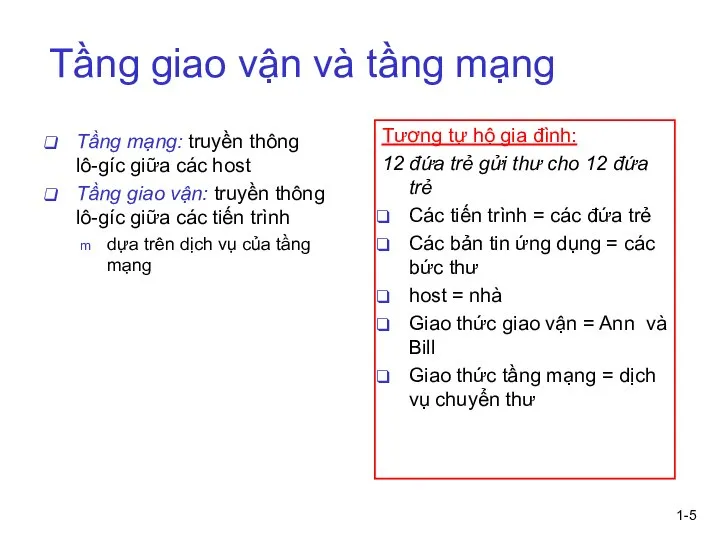 Tầng giao vận và tầng mạng

❑ Tầng mạng: truyền thông lô-gíc giữa các host

❑ Tầng giao vận: truyền thông lô-gíc giữa các tiến trình

m dựa trên dịch vụ của tầng mạng

Tương tự hộ gia đình:

12 đứa trẻ gửi thư cho 12 đứa trẻ

❑ Các tiến trình = các đứa trẻ

❑ Các bản tin ứng dụng = các bức thư

❑ host = nhà

❑ Giao thức giao vận = Ann và Bill

❑ Giao thức tầng mạng = dịch vụ chuyển thư

1-5